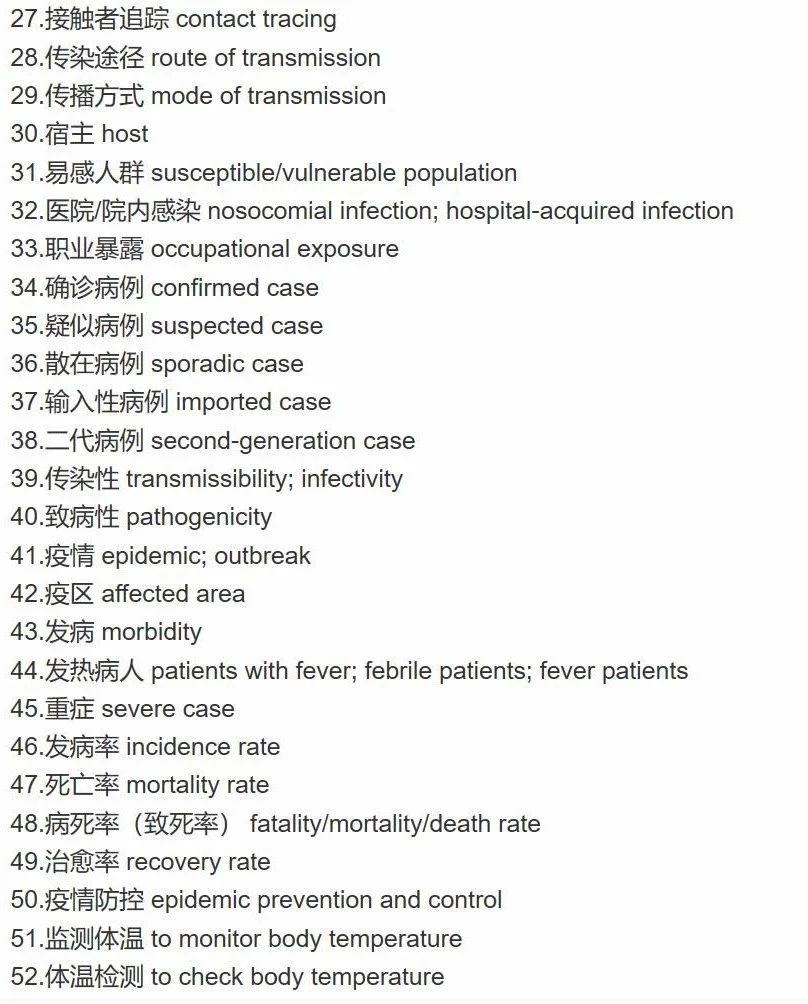 27.接触者追踪 contact tracing
28.传染途径 route of transmission
29.传播方式 mode of transmission
30.宿主 host
31.易感人群 susceptible/vulnerable population
32.医院/院内感染 nosocomial infection; hospital-acquired infection
33.职业暴露 occupational exposure
34.确诊病例 confirmed case
35.疑似病例 suspected case
36.散在病例 sporadic case
37.输入性病例 imported case
38.二代病例 second-generation case
39.传染性 transmissibility; infectivity
40.致病性 pathogenicity
41.疫情 epidemic; outbreak
42.疫区 affected area
43.发病 morbidity
44.发热病人 patients with fever; febrile patients; fever patients
45.重症 severe case
46.发病率 incidence rate
47.死亡率 mortality rate
48.病死率（致死率） fatality/mortality/death rate
49.治愈率 recovery rate
50.疫情防控 epidemic prevention and control
51.监测体温 to monitor body temperature
52.体温检测 to check body temperature